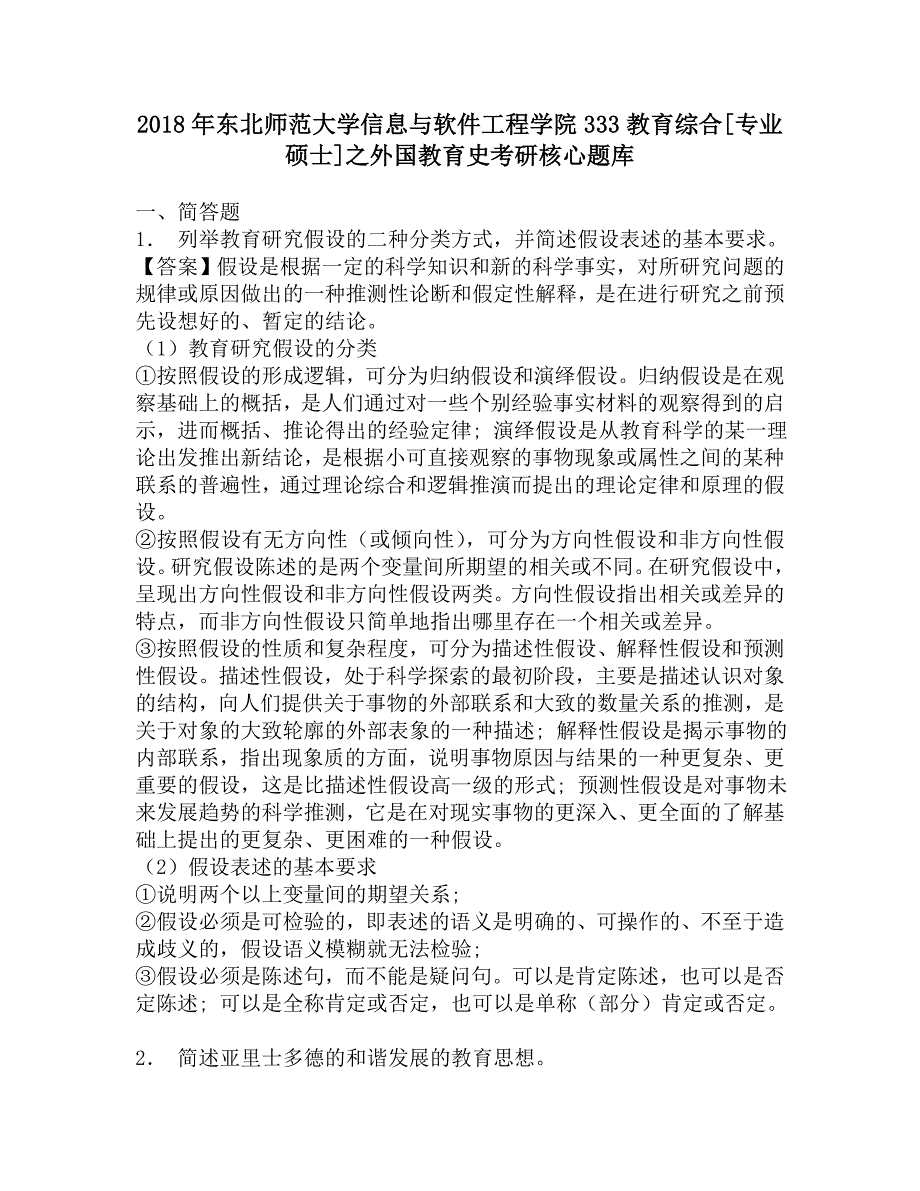 2018年东北师范大学信息与软件工程学院333教育综合[专业硕士]之外国教育史考研核心题库

一、简答题

1． 列举教育研究假设的二种分类方式，并简述假设表述的基本要求。

【答案】假设是根据一定的科学知识和新的科学事实，对所研究问题的规律或原因做出的一种推测性论断和假定性解释，是在进行研究之前预先设想好的、暂定的结论。

（1）教育研究假设的分类

①按照假设的形成逻辑，可分为归纳假设和演绎假设。归纳假设是在观察基础上的概括，是人们通过对一些个别经验事实材料的观察得到的启示，进而概括、推论得出的经验定律；演绎假设是从教育科学的某一理论出发推出新结论，是根据小可直接观察的事物现象或属性之间的某种联系的普遍性，通过理论综合和逻辑推演而提出的理论定律和原理的假设。

②按照假设有无方向性（或倾向性），可分为方向性假设和非方向性假设。研究假设陈述的是两个变量间所期望的相关或不同。在研究假设中，呈现出方向性假设和非方向性假设两类。方向性假设指出相关或差异的特点，而非方向性假设只简单地指出哪里存在一个相关或差异。

③按照假设的性质和复杂程度，可分为描述性假设、解释性假设和预测性假设。描述性假设，处于科学探索的最初阶段，主要是描述认识对象的结构，向人们提供关于事物的外部联系和大致的数量关系的推测，是关于对象的大致轮廓的外部表象的一种描述；解释性假设是揭示事物的内部联系，指出现象质的方面，说明事物原因与结果的一种更复杂、更重要的假设，这是比描述性假设高一级的形式；预测性假设是对事物未来发展趋势的科学推测，它是在对现实事物的更深入、更全面的了解基础上提出的更复杂、更困难的一种假设。

（2）假设表述的基本要求

①说明两个以上变量间的期望关系；

②假设必须是可检验的，即表述的语义是明确的、可操作的、不至于造成歧义的，假设语义模糊就无法检验；

③假设必须是陈述句，而不能是疑问句。可以是肯定陈述，也可以是否定陈述；可以是全称肯定或否定，也可以是单称（部分）肯定或否定。

2． 简述亚里士多德的和谐发展的教育思想。